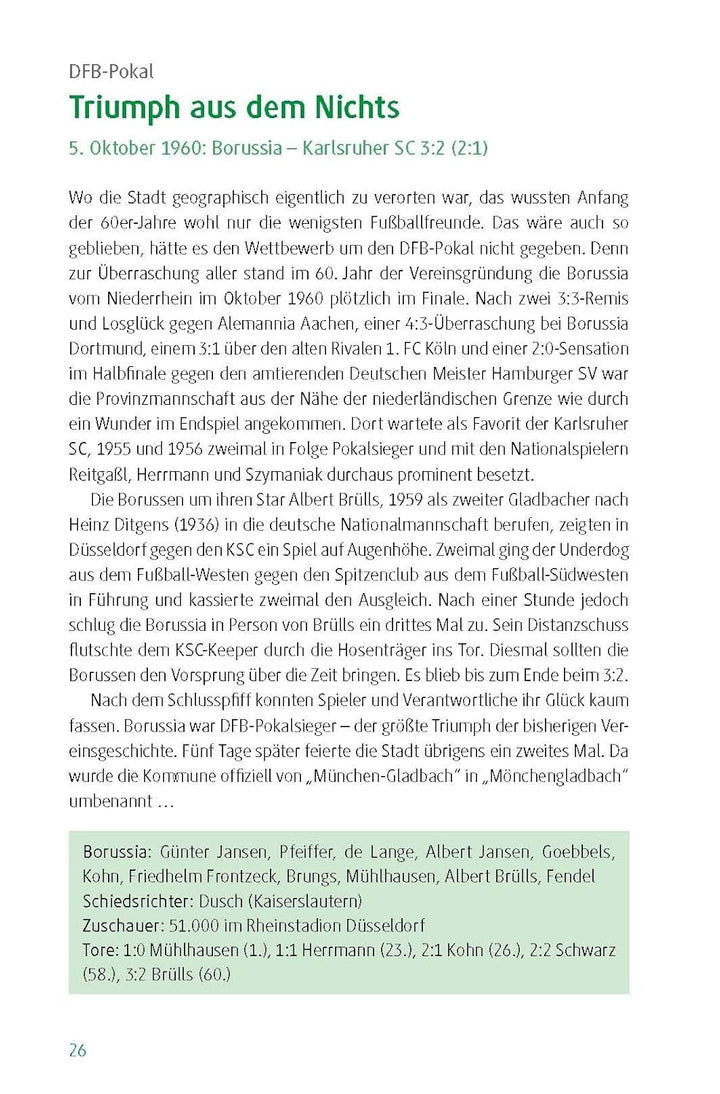 DFB-Pokal

Triumph aus dem Nichts

5. Oktober 1960: Borussia – Karlsruher SC 3:2 (2:1)

Wo die Stadt geographisch eigentlich zu verorten war, das wussten Anfang der 60er-Jahre wohl nur die wenigsten Fußballfreunde. Das wäre auch so geblieben, hätte es den Wettbewerb um den DFB-Pokal nicht gegeben. Denn zur Überraschung aller stand im 60. Jahr der Vereinsgründung die Borussia vom Niederrhein im Oktober 1960 plötzlich im Finale. Nach zwei 3:3-Remis und Losglück gegen Alemannia Aachen, einer 4:3-Überraschung bei Borussia Dortmund, einem 3:1 über den alten Rivalen 1. FC Köln und einer 2:0-Sensation im Halbfinale gegen den amtierenden Deutschen Meister Hamburger SV war die Provinzmannschaft aus der Nähe der niederländischen Grenze wie durch ein Wunder im Endspiel angekommen. Dort wartete als Favorit der Karlsruher SC, 1955 und 1956 zweimal in Folge Pokalsieger und mit den Nationalspielern Reitgaßl, Herrmann und Szymaniak durchaus prominent besetzt.

Die Borussen um ihren Star Albert Brülls, 1959 als zweiter Gladbacher nach Heinz Ditgens (1936) in die deutsche Nationalmannschaft berufen, zeigten in Düsseldorf gegen den KSC ein Spiel auf Augenhöhe. Zweimal ging der Underdog aus dem Fußball-Westen gegen den Spitzenclub aus dem Fußball-Südwesten in Führung und kassierte zweimal den Ausgleich. Nach einer Stunde jedoch schlug die Borussia in Person von Brülls ein drittes Mal zu. Sein Distanzschuss flutschte dem KSC-Keeper durch die Hosenträger ins Tor. Diesmal sollten die Borussen den Vorsprung über die Zeit bringen. Es blieb bis zum Ende beim 3:2.

Nach dem Schlusspfiff konnten Spieler und Verantwortliche ihr Glück kaum fassen. Borussia war DFB-Pokalsieger – der größte Triumph der bisherigen Vereinsgeschichte. Fünf Tage später feierte die Stadt übrigens ein zweites Mal. Da wurde die Kommune offiziell von „München-Gladbach“ in „Mönchengladbach“ umbenannt …

Borussia: Günter Jansen, Pfeiffer, de Lange, Albert Jansen, Goebbels, Kohn, Friedhelm Frontzeck, Brungs, Mühlhausen, Albert Brülls, Fendel
Schiedsrichter: Dusch (Kaiserslautern)
Zuschauer: 51.000 im Rheinstadion Düsseldorf
Tore: 1:0 Mühlhausen (1.), 1:1 Herrmann (23.), 2:1 Kohn (26.), 2:2 Schwarz (58.), 3:2 Brülls (60.)

26